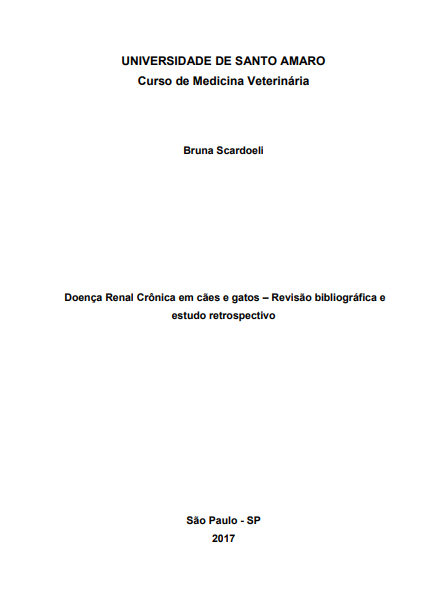 UNIVERSIDADE DE SANTO AMARO
Curso de Medicina Veterinária

Bruna Scardoeli

Doença Renal Crônica em cães e gatos – Revisão bibliográfica e estudo retrospectivo

São Paulo - SP
2017